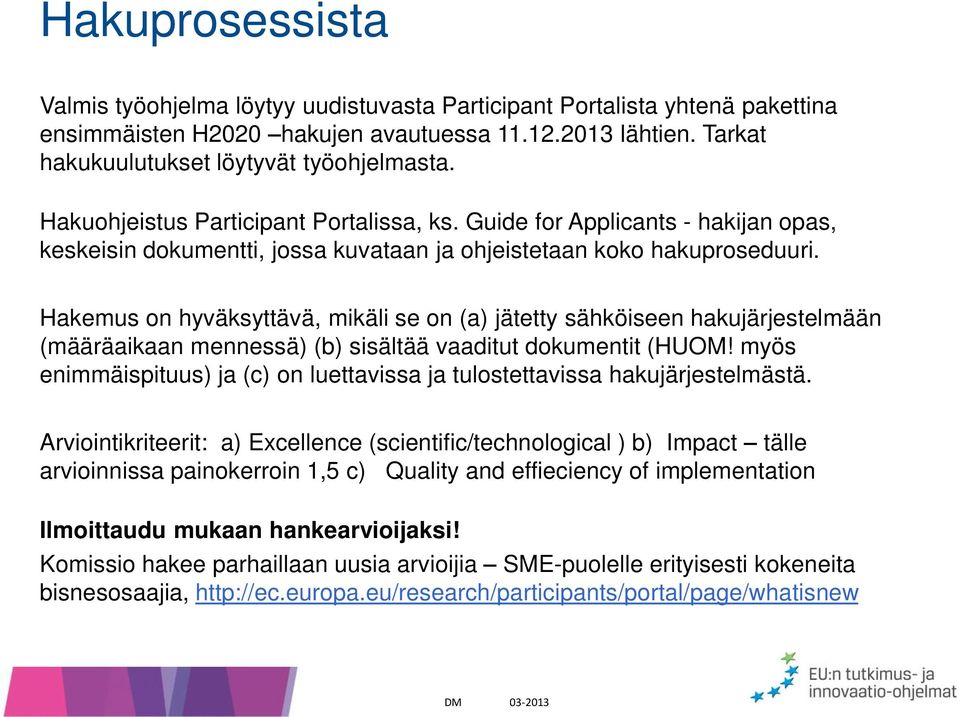 Hakuprosessista

Valmis työohjelma löytyy uudistuvasta Participant Portalista yhtenä pakettina ensimmäisten H2020 –hakujen avautuessa 11.12.2013 lähtien. Tarkat hakukuulutukset löytyvät työohjelmasta.

Hakuohjeistus Participant Portalissa, ks. Guide for Applicants - hakijan opas, keskeisin dokumentti, jossa kuvataan ja ohjeistetaan koko hakuproseduuri.

Hakemus on hyväksyttävä, mikäli se on (a) jätetty sähköiseen hakujärjestelmään (määräaikaan mennessä) (b) sisältää vaaditut dokumentit (HUOM! myös enimmäispituus) ja (c) on luettavissa ja tulostettavissa hakujärjestelmästä.

Arviointikriteerit: a) Excellence (scientific/technological ) b) Impact – tälle arvioinnissa painokerroin 1,5 c) Quality and effieciency of implementation

Ilmoittaudu mukaan hankearvioijaksi!
Komissio hakee parhaillaan uusia arvioijia – SME-puolelle erityisesti kokeneita bisnesosaajia, http://ec.europa.eu/research/participants/portal/page/whatisnew

DM 03-2013

EU:n tutkimus- ja innovaatio-ohjelmat